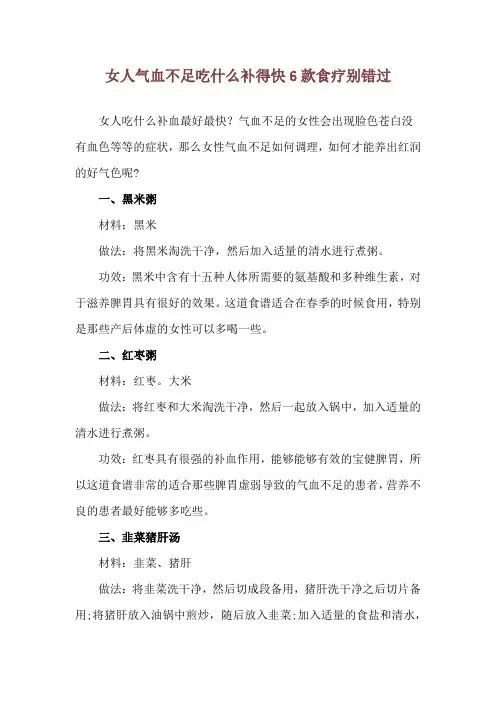 女人气血不足吃什么补得快 6 款食疗别错过

女人吃什么补血最好最快？气血不足的女性会出现脸色苍白没有血色等等的症状，那么女性气血不足如何调理，如何才能养出红润的好气色呢？

一、黑米粥

材料：黑米

做法：将黑米淘洗干净，然后加入适量的清水进行煮粥。

功效：黑米中含有十五种人体所需要的氨基酸和多种维生素，对于滋养脾胃具有很好的效果。这道食谱适合在春季的时候食用，特别是那些产后体虚的女性可以多喝一些。

二、红枣粥

材料：红枣。大米

做法：将红枣和大米淘洗干净，然后一起放入锅中，加入适量的清水进行煮粥。

功效：红枣具有很强的补血作用，能够能够有效的宝健脾胃，所以这道食谱非常的适合那些脾胃虚弱导致的气血不足的患者，营养不良的患者最好能够多吃些。

三、韭菜猪肝汤

材料：韭菜、猪肝

做法：将韭菜洗干净，然后切成段备用，猪肝洗干净之后切片备用；将猪肝放入油锅中煎炒，随后放入韭菜；加入适量的食盐和清水，